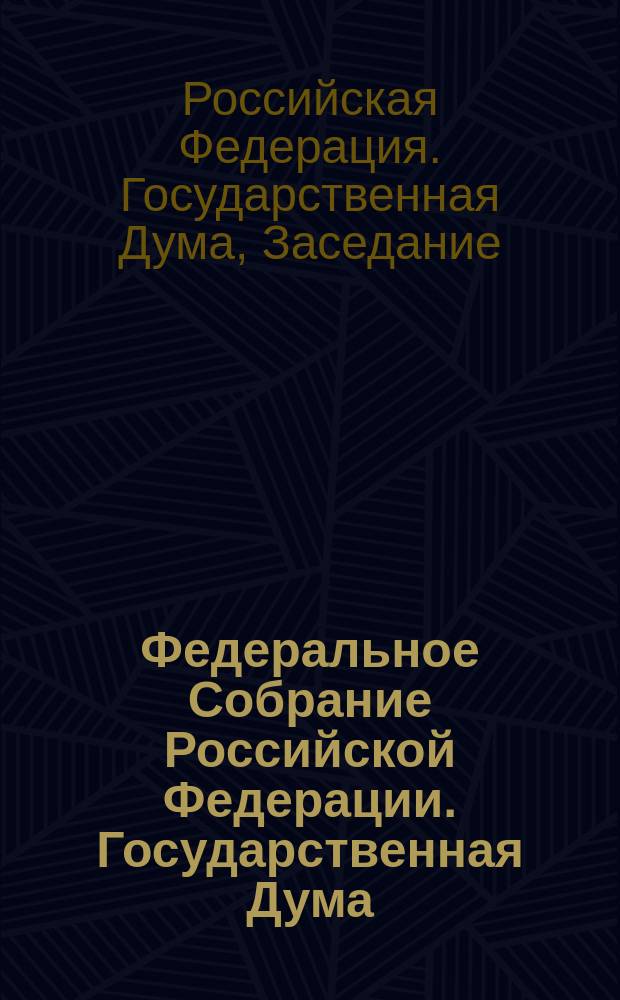 Российская Федерация. Государственная Дума, Заседание

Федеральное Собрание Российской Федерации. Государственная Дума